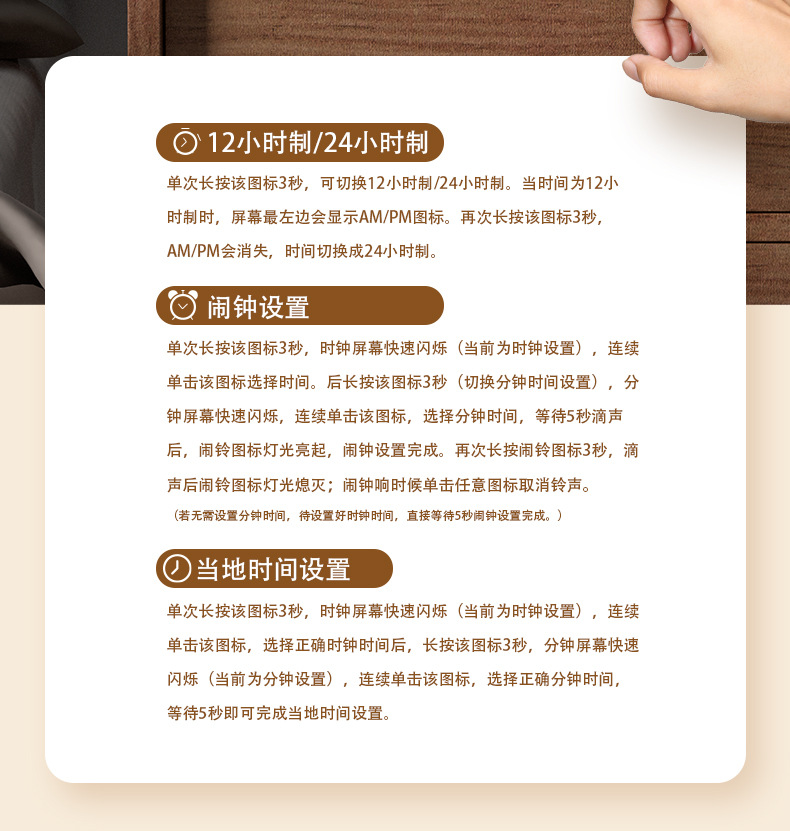 12小时制/24小时制

单次长按该图标3秒，可切换12小时制/24小时制。当时间为12小时制时，屏幕最左边会显示AM/PM图标。再次长按该图标3秒，AM/PM会消失，时间切换成24小时制。

闹钟设置

单次长按该图标3秒，时钟屏幕快速闪烁（当前为时钟设置），连续单击该图标选择时间。后长按该图标3秒（切换分钟时间设置），分钟屏幕快速闪烁，连续单击该图标，选择分钟时间，等待5秒滴声后，闹铃图标灯光亮起，闹钟设置完成。再次长按闹铃图标3秒，滴声后闹铃图标灯光熄灭；闹钟响时候单击任意图标取消铃声。

（若无需设置分钟时间，待设置好时钟时间，直接等待5秒闹钟设置完成。）

当地时间设置

单次长按该图标3秒，时钟屏幕快速闪烁（当前为时钟设置），连续单击该图标，选择正确时钟时间后，长按该图标3秒，分钟屏幕快速闪烁（当前为分钟设置），连续单击该图标，选择正确分钟时间，等待5秒即可完成当地时间设置。